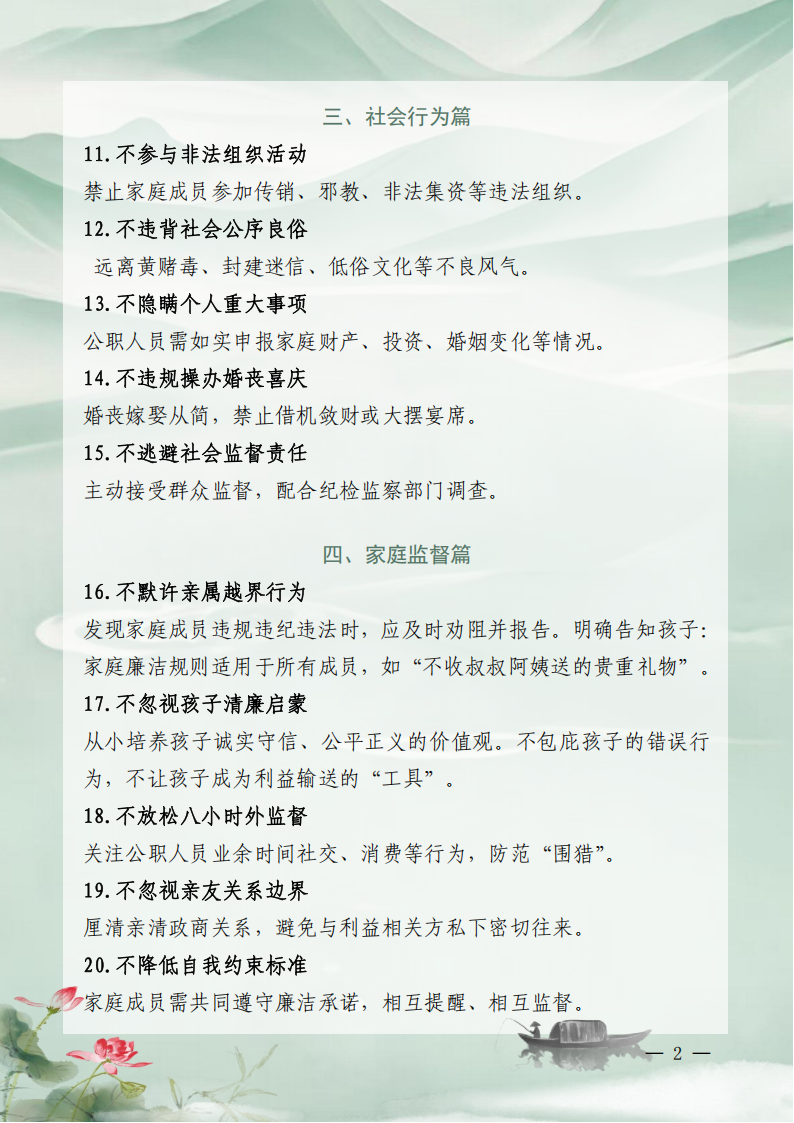 三、社会行为篇

11.不参与非法组织活动

禁止家庭成员参加传销、邪教、非法集资等违法组织。

12.不违背社会公序良俗

远离黄赌毒、封建迷信、低俗文化等不良风气。

13.不隐瞒个人重大事项

公职人员需如实申报家庭财产、投资、婚姻变化等情况。

14.不违规操办婚丧喜庆

婚丧嫁娶从简，禁止借机敛财或大摆宴席。

15.不逃避社会监督责任

主动接受群众监督，配合纪检监察部门调查。

四、家庭监督篇

16.不默许亲属越界行为

发现家庭成员违规违纪违法时，应及时劝阻并报告。明确告知孩子：家庭廉洁规则适用于所有成员，如“不收叔叔阿姨送的贵重礼物”。

17.不忽视孩子清廉启蒙

从小培养孩子诚实守信、公平正义的价值观。不包庇孩子的错误行为，不让孩子成为利益输送的“工具”。

18.不放松八小时外监督

关注公职人员业余时间社交、消费等行为，防范“围猎”。

19.不忽视亲友关系边界

厘清亲清政商关系，避免与利益相关方私下密切往来。

20.不降低自我约束标准

家庭成员需共同遵守廉洁承诺，相互提醒、相互监督。

— 2 —